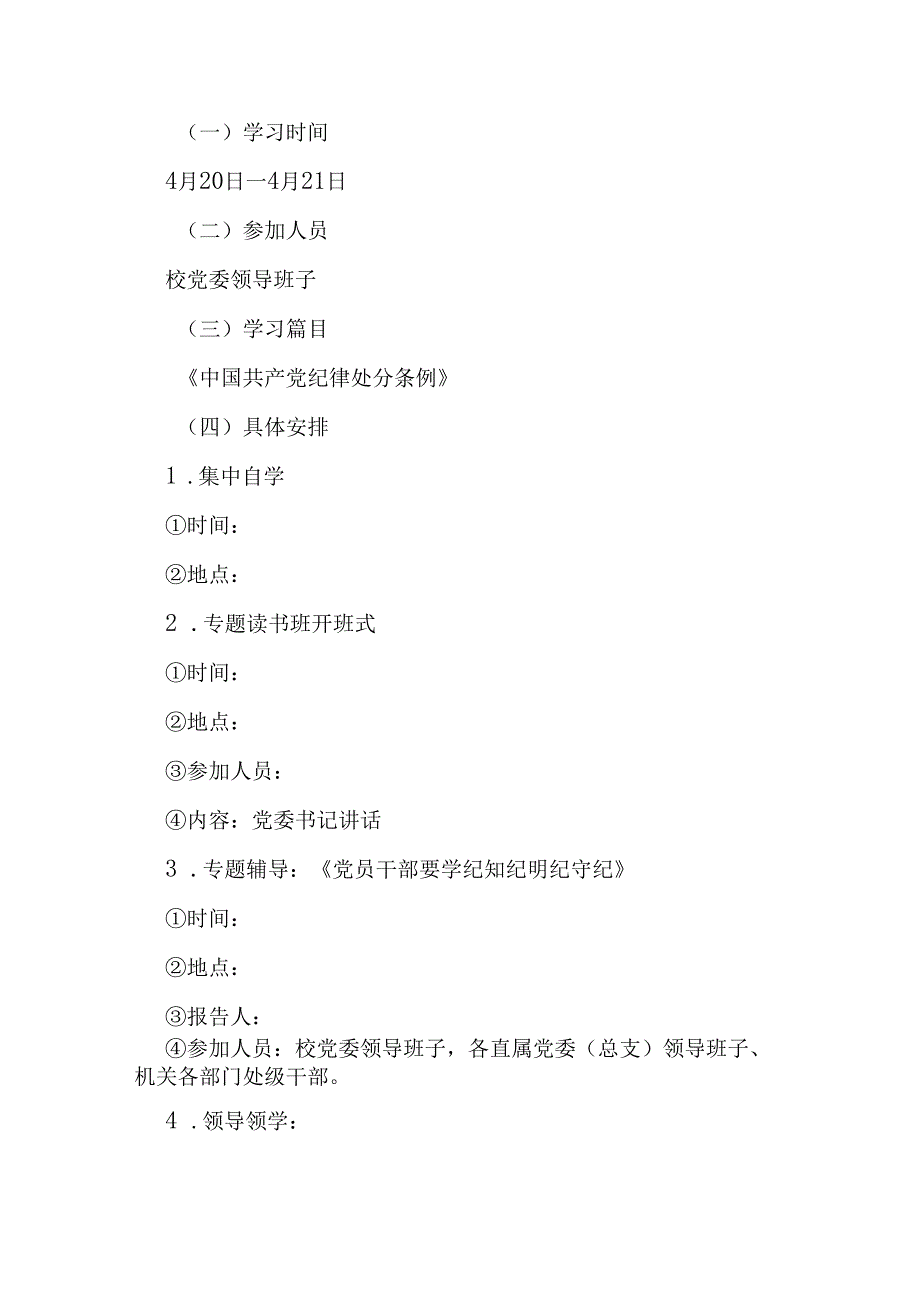 （一）学习时间

4月20日一4月21日

（二）参加人员

校党委领导班子

（三）学习篇目

《中国共产党纪律处分条例》

（四）具体安排

1．集中自学

①时间：

②地点：

2．专题读书班开班式

①时间：

②地点：

③参加人员：

④内容：党委书记讲话

3．专题辅导：《党员干部要学纪知纪明纪守纪》

①时间：

②地点：

③报告人：

④参加人员：校党委领导班子，各直属党委（总支）领导班子、机关各部门处级干部。

4．领导领学：